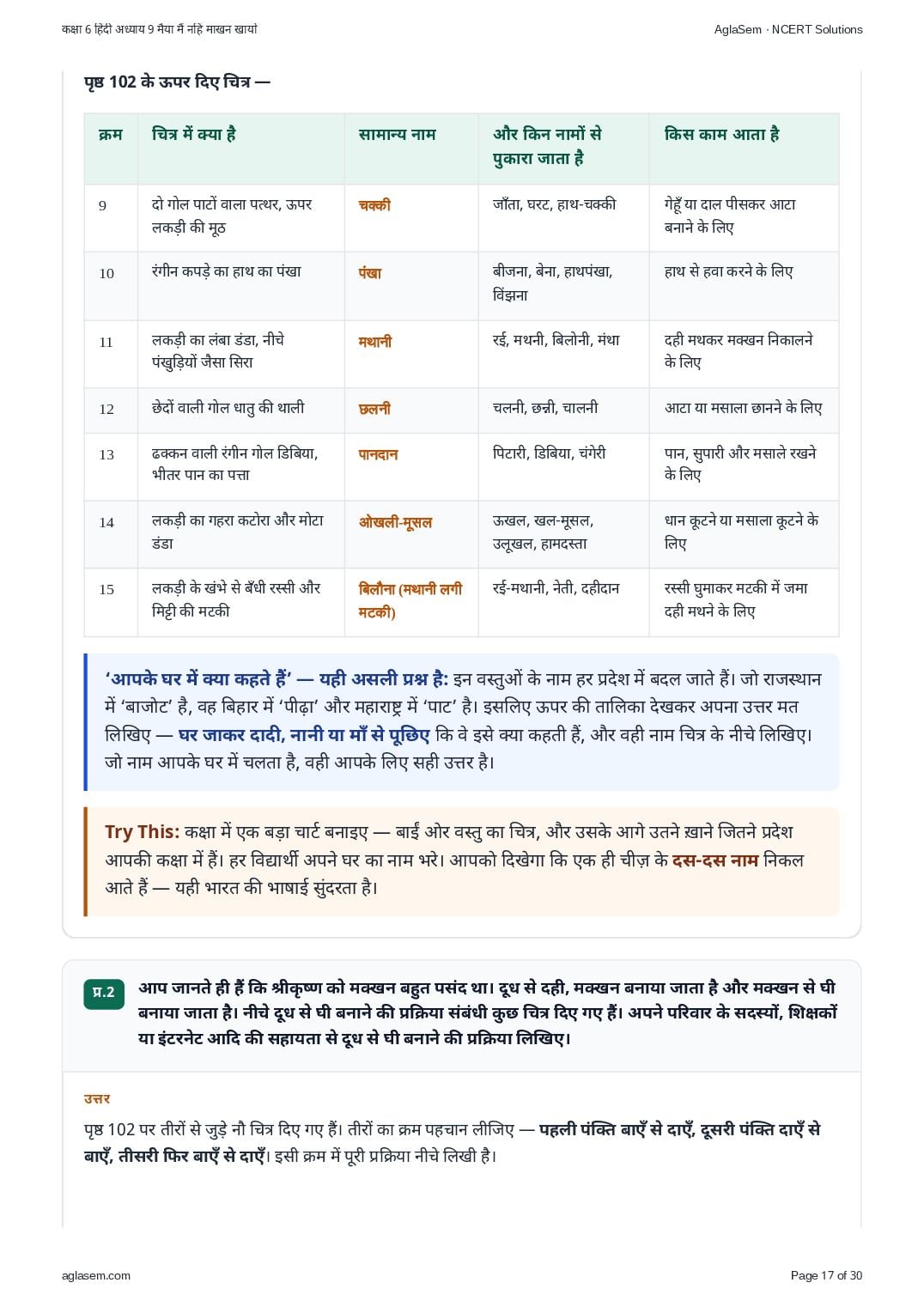 कक्षा 6 हिंदी अध्याय 9 मैया मैं नहिं माखन खायो

AglaSem · NCERT Solutions

पृष्ठ 102 के ऊपर दिए चित्र —

| क्रम | चित्र में क्या है | सामान्य नाम | और किन नामों से पुकारा जाता है | किस काम आता है |
|---|---|---|---|---|
| 9 | दो गोल पाटों वाला पत्थर, ऊपर लकड़ी की मूठ | चक्की | जाँता, घरट, हाथ-चक्की | गेहूँ या दाल पीसकर आटा बनाने के लिए |
| 10 | रंगीन कपड़े का हाथ का पंखा | पंखा | बीजना, बेना, हाथपंखा, विंझना | हाथ से हवा करने के लिए |
| 11 | लकड़ी का लंबा डंडा, नीचे पंखुड़ियों जैसा सिरा | मथानी | रई, मथनी, बिलोनी, मंथा | दही मथकर मक्खन निकालने के लिए |
| 12 | छेदों वाली गोल धातु की थाली | छलनी | चलनी, छन्नी, चालनी | आटा या मसाला छानने के लिए |
| 13 | ढक्कन वाली रंगीन गोल डिबिया, भीतर पान का पत्ता | पानदान | पिटारी, डिबिया, चंगेरी | पान, सुपारी और मसाले रखने के लिए |
| 14 | लकड़ी का गहरा कटोरा और मोटा डंडा | ओखली-मूसल | ऊखल, खल-मूसल, उलूखल, हामदस्ता | धान कूटने या मसाला कूटने के लिए |
| 15 | लकड़ी के खंभे से बँधी रस्सी और मिट्टी की मटकी | बिलौना (मथानी लगी मटकी) | रई-मथानी, नेती, दहीदान | रस्सी घुमाकर मटकी में जमा दही मथने के लिए |

'आपके घर में क्या कहते हैं' — यही असली प्रश्न है: इन वस्तुओं के नाम हर प्रदेश में बदल जाते हैं। जो राजस्थान में 'बाजोट' है, वह बिहार में 'पीढ़ा' और महाराष्ट्र में 'पाट' है। इसलिए ऊपर की तालिका देखकर अपना उत्तर मत लिखिए — घर जाकर दादी, नानी या माँ से पूछिए कि वे इसे क्या कहती हैं, और वही नाम चित्र के नीचे लिखिए। जो नाम आपके घर में चलता है, वही आपके लिए सही उत्तर है।

Try This: कक्षा में एक बड़ा चार्ट बनाइए — बाईं ओर वस्तु का चित्र, और उसके आगे उतने ख़ाने जितने प्रदेश आपकी कक्षा में हैं। हर विद्यार्थी अपने घर का नाम भरे। आपको दिखेगा कि एक ही चीज़ के दस-दस नाम निकल आते हैं — यही भारत की भाषाई सुंदरता है।

प्र.2 आप जानते ही हैं कि श्रीकृष्ण को मक्खन बहुत पसंद था। दूध से दही, मक्खन बनाया जाता है और मक्खन से घी बनाया जाता है। नीचे दूध से घी बनाने की प्रक्रिया संबंधी कुछ चित्र दिए गए हैं। अपने परिवार के सदस्यों, शिक्षकों या इंटरनेट आदि की सहायता से दूध से घी बनाने की प्रक्रिया लिखिए।

उत्तर

पृष्ठ 102 पर तीरों से जुड़े नौ चित्र दिए गए हैं। तीरों का क्रम पहचान लीजिए — पहली पंक्ति बाएँ से दाएँ, दूसरी पंक्ति दाएँ से बाएँ, तीसरी फिर बाएँ से दाएँ। इसी क्रम में पूरी प्रक्रिया नीचे लिखी है।

aglasem.com

Page 17 of 30